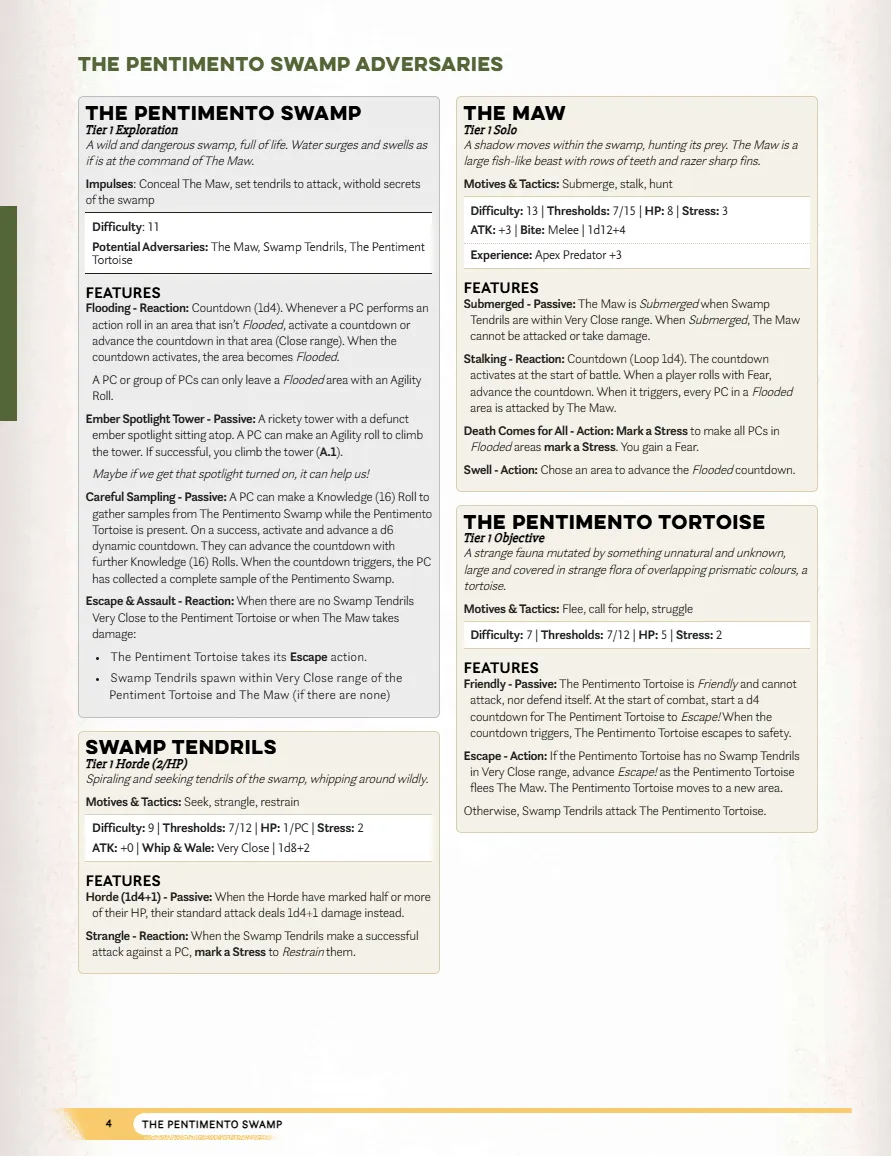 THE PENTIMENTO SWAMP ADVERSARIES

THE PENTIMENTO SWAMP
Tier 1 Exploration
A wild and dangerous swamp, full of life. Water surges and swells as if is at the command of The Maw.

Impulses: Conceal The Maw, set tendrils to attack, withold secrets of the swamp

Difficulty: 11
Potential Adversaries: The Maw, Swamp Tendrils, The Pentiment Tortoise

FEATURES
Flooding - Reaction: Countdown (1d4). Whenever a PC performs an action roll in an area that isn't Flooded, activate a countdown or advance the countdown in that area (Close range). When the countdown activates, the area becomes Flooded.

A PC or group of PCs can only leave a Flooded area with an Agility Roll.

Ember Spotlight Tower - Passive: A rickety tower with a defunct ember spotlight sitting atop. A PC can make an Agility roll to climb the tower. If successful, you climb the tower (A.1).

Maybe if we get that spotlight turned on, it can help us!

Careful Sampling - Passive: A PC can make a Knowledge (16) Roll to gather samples from The Pentimento Swamp while the Pentimento Tortoise is present. On a success, activate and advance a d6 dynamic countdown. They can advance the countdown with further Knowledge (16) Rolls. When the countdown triggers, the PC has collected a complete sample of the Pentimento Swamp.

Escape & Assault - Reaction: When there are no Swamp Tendrils Very Close to the Pentiment Tortoise or when The Maw takes damage:

• The Pentiment Tortoise takes its Escape action.
• Swamp Tendrils spawn within Very Close range of the Pentiment Tortoise and The Maw (if there are none)

SWAMP TENDRILS
Tier 1 Horde (2/HP)
Spiraling and seeking tendrils of the swamp, whipping around wildly.

Motives & Tactics: Seek, strangle, restrain

Difficulty: 9 | Thresholds: 7/12 | HP: 1/PC | Stress: 2
ATK: +0 | Whip & Wale: Very Close | 1d8+2

FEATURES
Horde (1d4+1) - Passive: When the Horde have marked half or more of their HP, their standard attack deals 1d4+1 damage instead.

Strangle - Reaction: When the Swamp Tendrils make a successful attack against a PC, mark a Stress to Restrain them.

THE MAW
Tier 1 Solo
A shadow moves within the swamp, hunting its prey. The Maw is a large fish-like beast with rows of teeth and razer sharp fins.

Motives & Tactics: Submerge, stalk, hunt

Difficulty: 13 | Thresholds: 7/15 | HP: 8 | Stress: 3
ATK: +3 | Bite: Melee | 1d12+4

Experience: Apex Predator +3

FEATURES
Submerged - Passive: The Maw is Submerged when Swamp Tendrils are within Very Close range. When Submerged, The Maw cannot be attacked or take damage.

Stalking - Reaction: Countdown (Loop 1d4). The countdown activates at the start of battle. When a player rolls with Fear, advance the countdown. When it triggers, every PC in a Flooded area is attacked by The Maw.

Death Comes for All - Action: Mark a Stress to make all PCs in Flooded areas mark a Stress. You gain a Fear.

Swell - Action: Chose an area to advance the Flooded countdown.

THE PENTIMENTO TORTOISE
Tier 1 Objective
A strange fauna mutated by something unnatural and unknown, large and covered in strange flora of overlapping prismatic colours, a tortoise.

Motives & Tactics: Flee, call for help, struggle

Difficulty: 7 | Thresholds: 7/12 | HP: 5 | Stress: 2

FEATURES
Friendly - Passive: The Pentimento Tortoise is Friendly and cannot attack, nor defend itself. At the start of combat, start a d4 countdown for The Pentiment Tortoise to Escape! When the countdown triggers, The Pentimento Tortoise escapes to safety.

Escape - Action: If the Pentimento Tortoise has no Swamp Tendrils in Very Close range, advance Escape! as the Pentimento Tortoise flees The Maw. The Pentimento Tortoise moves to a new area.

Otherwise, Swamp Tendrils attack The Pentimento Tortoise.

4 THE PENTIMENTO SWAMP